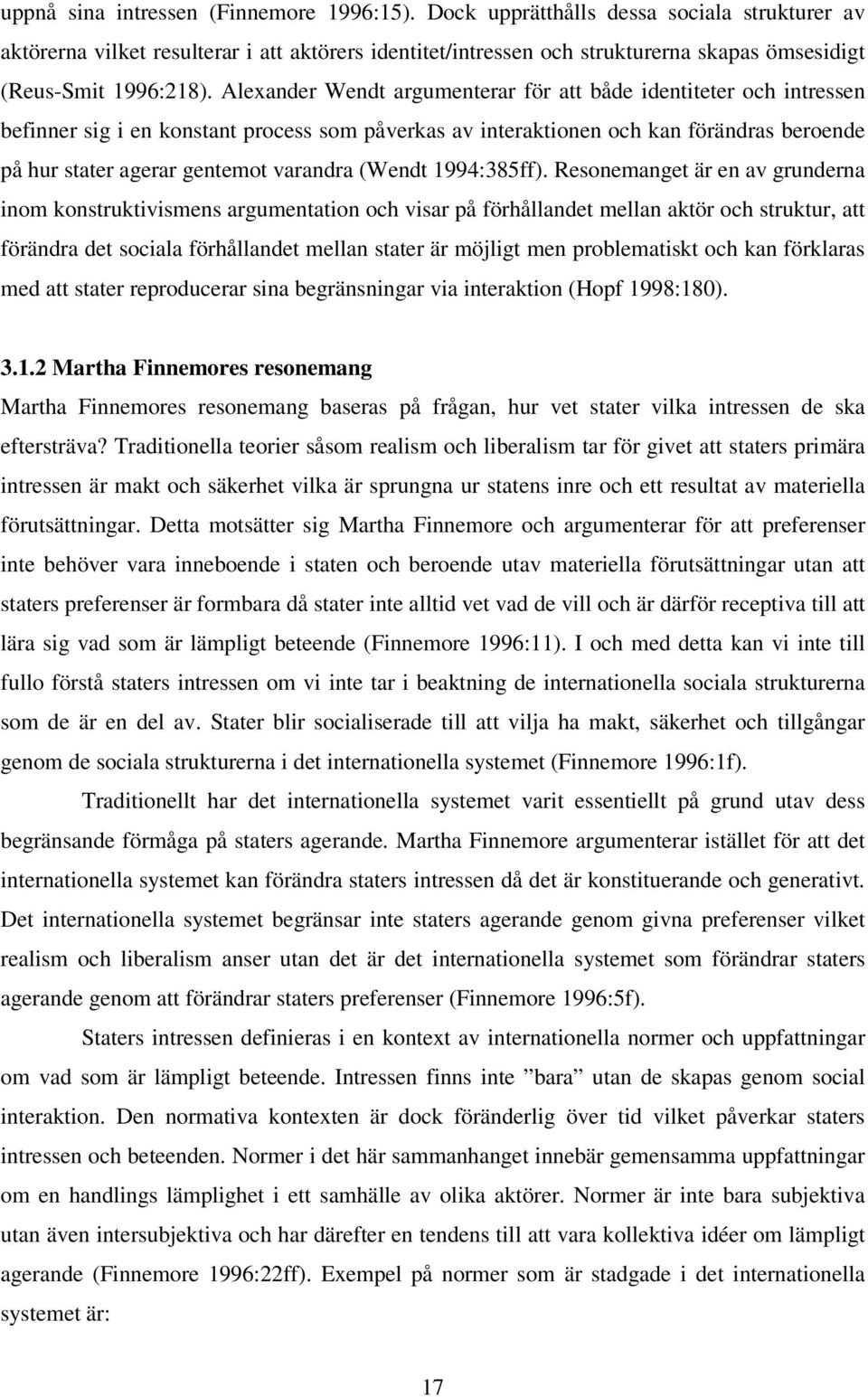 uppnå sina intressen (Finnemore 1996:15). Dock upprätthålls dessa sociala strukturer av aktörerna vilket resulterar i att aktörers identitet/intressen och strukturerna skapas ömsesidigt (Reus-Smit 1996:218). Alexander Wendt argumenterar för att både identiteter och intressen befinner sig i en konstant process som påverkas av interaktionen och kan förändras beroende på hur stater agerar gentemot varandra (Wendt 1994:385ff). Resonemanget är en av grunderna inom konstruktivismens argumentation och visar på förhållandet mellan aktör och struktur, att förändra det sociala förhållandet mellan stater är möjligt men problematiskt och kan förklaras med att stater reproducerar sina begränsningar via interaktion (Hopf 1998:180).

3.1.2 Martha Finnemores resonemang

Martha Finnemores resonemang baseras på frågan, hur vet stater vilka intressen de ska eftersträva? Traditionella teorier såsom realism och liberalism tar för givet att staters primära intressen är makt och säkerhet vilka är sprungna ur statens inre och ett resultat av materiella förutsättningar. Detta motsätter sig Martha Finnemore och argumenterar för att preferenser inte behöver vara inneboende i staten och beroende utav materiella förutsättningar utan att staters preferenser är formbara då stater inte alltid vet vad de vill och är därför receptiva till att lära sig vad som är lämpligt beteende (Finnemore 1996:11). I och med detta kan vi inte till fullo förstå staters intressen om vi inte tar i beaktning de internationella sociala strukturerna som de är en del av. Stater blir socialiserade till att vilja ha makt, säkerhet och tillgångar genom de sociala strukturerna i det internationella systemet (Finnemore 1996:1f).

Traditionellt har det internationella systemet varit essentiellt på grund utav dess begränsande förmåga på staters agerande. Martha Finnemore argumenterar istället för att det internationella systemet kan förändra staters intressen då det är konstituerande och generativt. Det internationella systemet begränsar inte staters agerande genom givna preferenser vilket realism och liberalism anser utan det är det internationella systemet som förändrar staters agerande genom att förändrar staters preferenser (Finnemore 1996:5f).

Staters intressen definieras i en kontext av internationella normer och uppfattningar om vad som är lämpligt beteende. Intressen finns inte ”bara” utan de skapas genom social interaktion. Den normativa kontexten är dock föränderlig över tid vilket påverkar staters intressen och beteenden. Normer i det här sammanhanget innebär gemensamma uppfattningar om en handlings lämplighet i ett samhälle av olika aktörer. Normer är inte bara subjektiva utan även intersubjektiva och har därefter en tendens till att vara kollektiva idéer om lämpligt agerande (Finnemore 1996:22ff). Exempel på normer som är stadgade i det internationella systemet är:

17